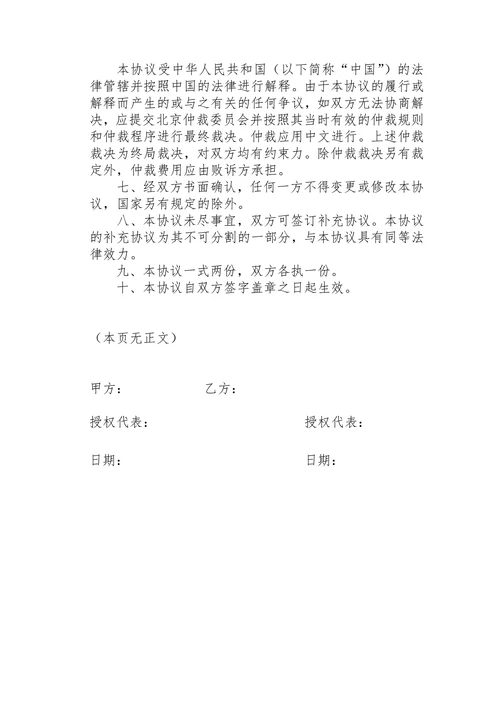 本协议受中华人民共和国（以下简称“中国”）的法律管辖并按照中国的法律进行解释。由于本协议的履行或解释而产生的或与之有关的任何争议，如双方无法协商解决，应提交北京仲裁委员会并按照其当时有效的仲裁规则和仲裁程序进行最终裁决。仲裁应用中文进行。上述仲裁裁决为终局裁决，对双方均有约束力。除仲裁裁决另有裁定外，仲裁费用应由败诉方承担。

七、经双方书面确认，任何一方不得变更或修改本协议，国家另有规定的除外。

八、本协议未尽事宜，双方可签订补充协议。本协议的补充协议为其不可分割的一部分，与本协议具有同等法律效力。

九、本协议一式两份，双方各执一份。

十、本协议自双方签字盖章之日起生效。

（本页无正文）

甲方：

乙方：

授权代表：

授权代表：

日期：

日期：